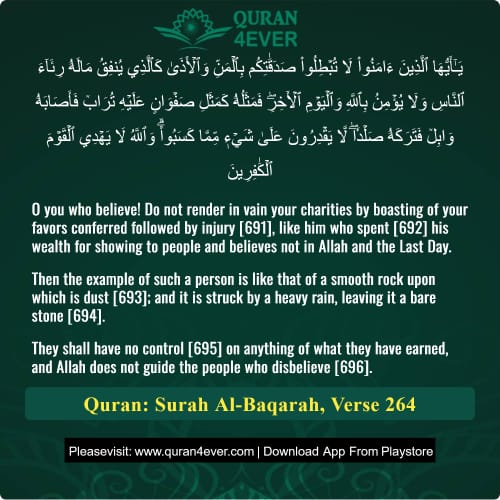 QURAN 4EVER

يَٰٓأَيُّهَا ٱلَّذِينَ ءَامَنُواْ لَا تُبۡطِلُواْ صَدَقَٰتِكُم بِٱلۡمَنِّ وَٱلۡأَذَىٰ كَٱلَّذِي يُنفِقُ مَالَهُۥ رِئَآءَ ٱلنَّاسِ وَلَا يُؤۡمِنُ بِٱللَّهِ وَٱلۡيَوۡمِ ٱلۡأٓخِرِۖ فَمَثَلُهُۥ كَمَثَلِ صَفۡوَانٍ عَلَيۡهِ تُرَابٞ فَأَصَابَهُۥ وَابِلٞ فَتَرَكَهُۥ صَلۡدٗاۖ لَّا يَقۡدِرُونَ عَلَىٰ شَيۡءٖ مِّمَّا كَسَبُواْۗ وَٱللَّهُ لَا يَهۡدِي ٱلۡقَوۡمَ ٱلۡكَٰفِرِينَ

O you who believe! Do not render in vain your charities by boasting of your favors conferred followed by injury [691], like him who spent [692] his wealth for showing to people and believes not in Allah and the Last Day.

Then the example of such a person is like that of a smooth rock upon which is dust [693]; and it is struck by a heavy rain, leaving it a bare stone [694].

They shall have no control [695] on anything of what they have earned, and Allah does not guide the people who disbelieve [696].

Quran: Surah Al-Baqarah, Verse 264

Pleasevisit: www.quran4ever.com | Download App From Playstore